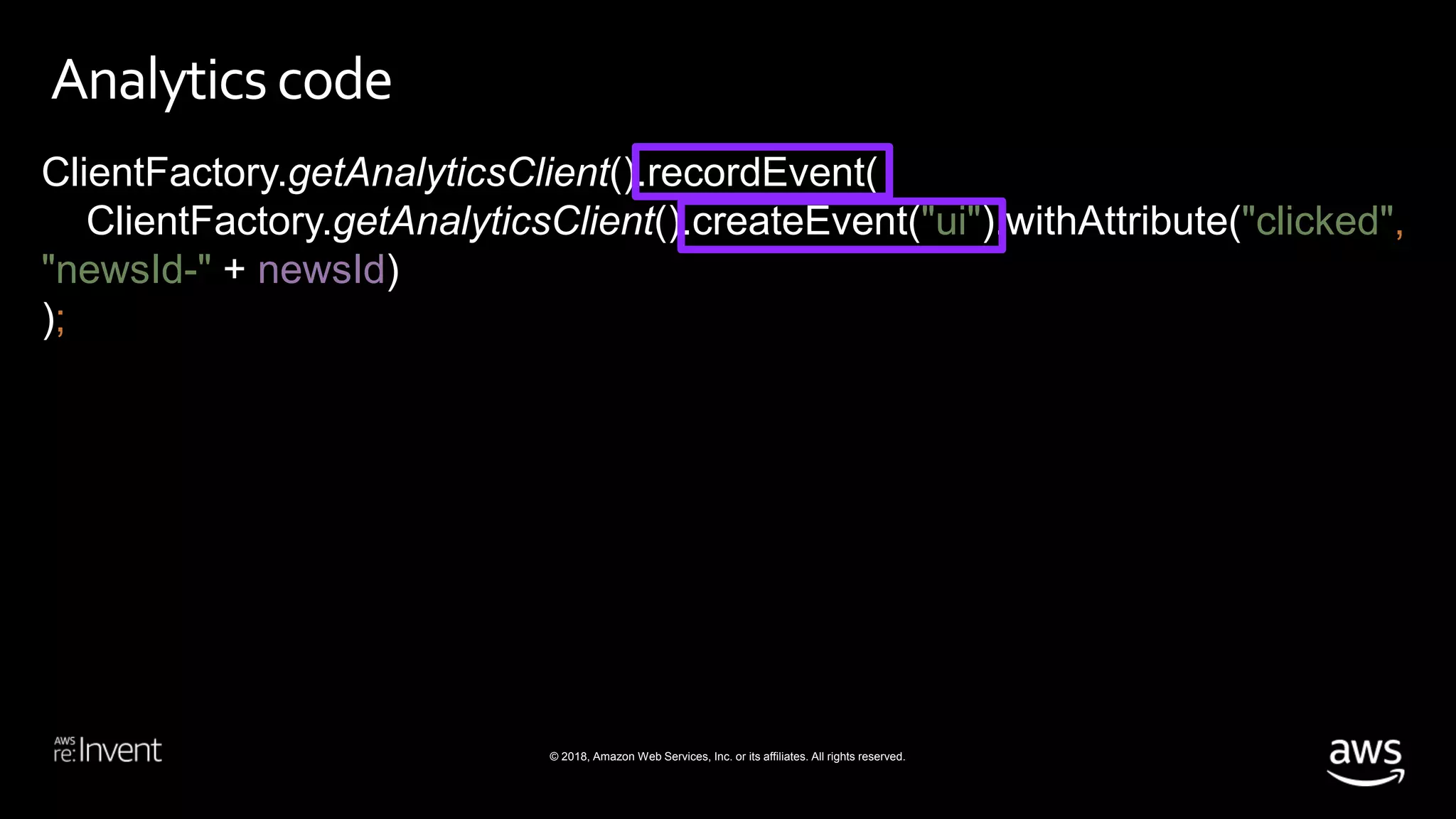 Analytics code

ClientFactory.getAnalyticsClient().recordEvent(
ClientFactory.getAnalyticsClient().createEvent("ui").withAttribute("clicked", "newsId-" + newsId)
);

AWS re:Invent

© 2018, Amazon Web Services, Inc. or its affiliates. All rights reserved.

aws